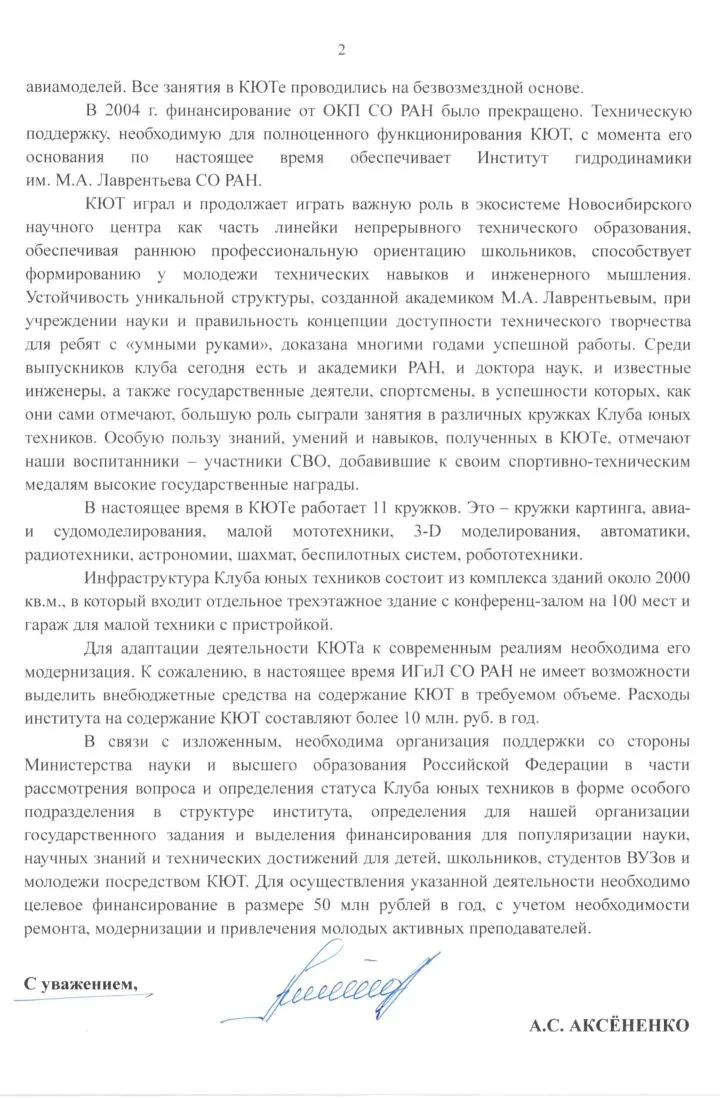 2

авиамоделей. Все занятия в КЮТе проводились на безвозмездной основе.

В 2004 г. финансирование от ОКП СО РАН было прекращено. Техническую поддержку, необходимую для полноценного функционирования КЮТ, с момента его основания по настоящее время обеспечивает Институт гидродинамики им. М.А. Лаврентьева СО РАН.

КЮТ играл и продолжает играть важную роль в экосистеме Новосибирского научного центра как часть линейки непрерывного технического образования, обеспечивая раннюю профессиональную ориентацию школьников, способствует формированию у молодежи технических навыков и инженерного мышления. Устойчивость уникальной структуры, созданной академиком М.А. Лаврентьевым, при учреждении науки и правильность концепции доступности технического творчества для ребят с «умными руками», доказана многими годами успешной работы. Среди выпускников клуба сегодня есть и академики РАН, и доктора наук, и известные инженеры, а также государственные деятели, спортсмены, в успешности которых, как они сами отмечают, большую роль сыграли занятия в различных кружках Клуба юных техников. Особую пользу знаний, умений и навыков, полученных в КЮТе, отмечают наши воспитанники – участники СВО, добавившие к своим спортивно-техническим медалям высокие государственные награды.

В настоящее время в КЮТе работает 11 кружков. Это – кружки картинга, авиа- и судомоделирования, малой мототехники, 3-D моделирования, автоматики, радиотехники, астрономии, шахмат, беспилотных систем, робототехники.

Инфраструктура Клуба юных техников состоит из комплекса зданий около 2000 кв.м., в который входит отдельное трехэтажное здание с конференц-залом на 100 мест и гараж для малой техники с пристройкой.

Для адаптации деятельности КЮТа к современным реалиям необходима его модернизация. К сожалению, в настоящее время ИГиЛ СО РАН не имеет возможности выделить внебюджетные средства на содержание КЮТ в требуемом объеме. Расходы института на содержание КЮТ составляют более 10 млн. руб. в год.

В связи с изложенным, необходима организация поддержки со стороны Министерства науки и высшего образования Российской Федерации в части рассмотрения вопроса и определения статуса Клуба юных техников в форме особого подразделения в структуре института, определения для нашей организации государственного задания и выделения финансирования для популяризации науки, научных знаний и технических достижений для детей, школьников, студентов ВУЗов и молодежи посредством КЮТ. Для осуществления указанной деятельности необходимо целевое финансирование в размере 50 млн рублей в год, с учетом необходимости ремонта, модернизации и привлечения молодых активных преподавателей.

С уважением,

А.С. АКСЁНЕНКО